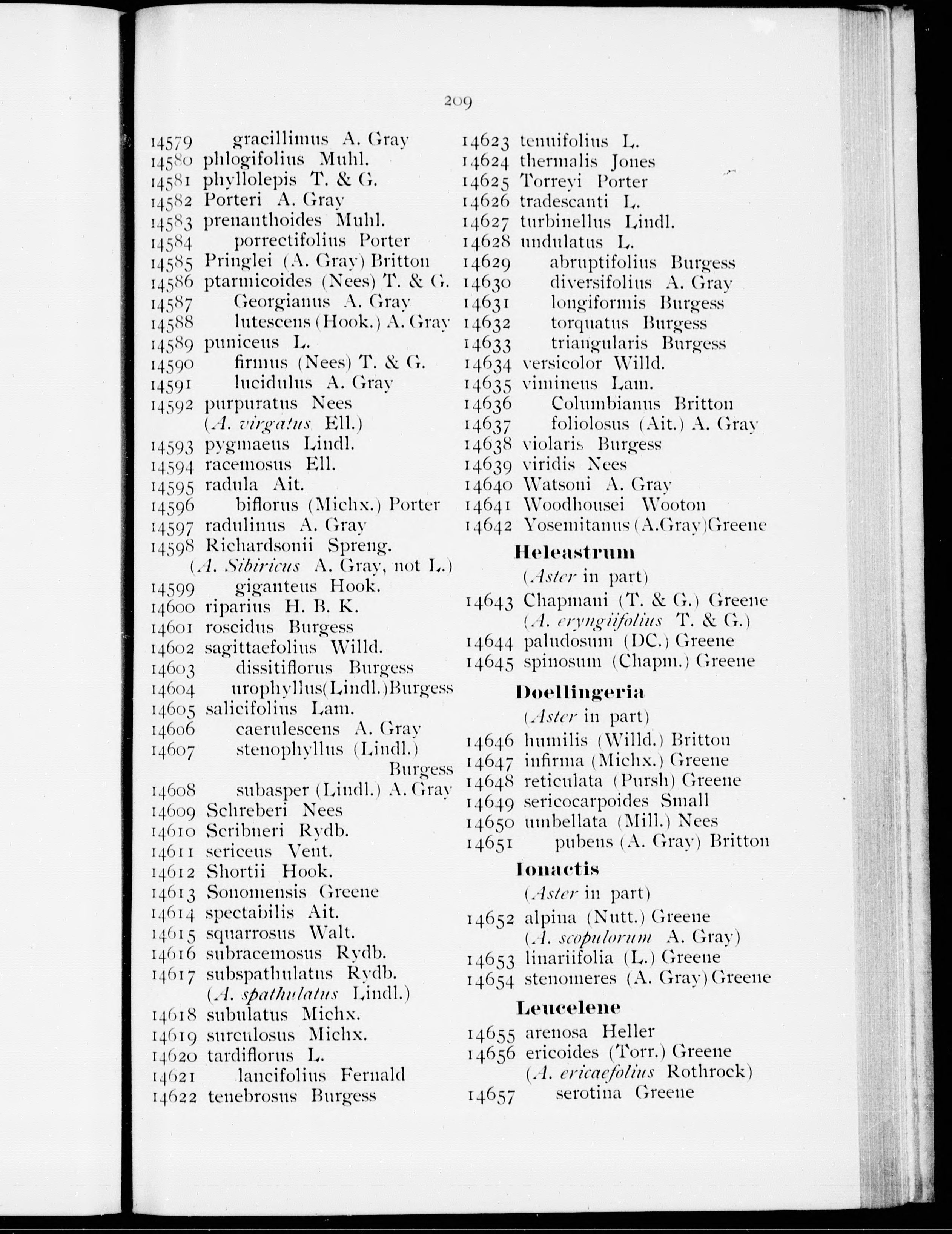 209

14579 gracillimus A. Gray
14580 phlogifolius Muhl.
14581 phyllolepis T. & G.
14582 Porteri A. Gray
14583 prenanthoides Muhl.
14584 porrectifolius Porter
14585 Pringlei (A. Gray) Britton
14586 ptarmicoides (Nees) T. & G.
14587 Georgianus A. Gray
14588 lutescens (Hook.) A. Gray
14589 puniceus L.
14590 firmus (Nees) T. & G.
14591 lucidulus A. Gray
14592 purpuratus Nees
(A. virgatus Ell.)
14593 pygmaeus Lindl.
14594 racemosus Ell.
14595 radula Ait.
14596 biflorus (Michx.) Porter
14597 radulinus A. Gray
14598 Richardsonii Spreng.
(A. Sibiricus A. Gray, not L.)
14599 giganteus Hook.
14600 riparius H. B. K.
14601 roscidus Burgess
14602 sagittaefolius Willd.
14603 dissitiflorus Burgess
14604 urophyllus(Lindl.)Burgess
14605 salicifolius Lam.
14606 caerulescens A. Gray
14607 stenophyllus (Lindl.) Burgess
14608 subasper (Lindl.) A. Gray
14609 Schreberi Nees
14610 Scribneri Rydb.
14611 sericeus Vent.
14612 Shortii Hook.
14613 Sonomensis Greene
14614 spectabilis Ait.
14615 squarrosus Walt.
14616 subracemosus Rydb.
14617 subspathulatus Rydb.
(A. spathulatus Lindl.)
14618 subulatus Michx.
14619 surculosus Michx.
14620 tardiflorus L.
14621 lancifolius Fernald
14622 tenebrosus Burgess

14623 tenuifolius L.
14624 thermalis Jones
14625 Torreyi Porter
14626 tradescanti L.
14627 turbinellus Lindl.
14628 undulatus L.
14629 abruptifolius Burgess
14630 diversifolius A. Gray
14631 longiformis Burgess
14632 torquatus Burgess
14633 triangularis Burgess
14634 versicolor Willd.
14635 vimineus Lam.
14636 Columbianus Britton
14637 foliolosus (Ait.) A. Gray
14638 violaris Burgess
14639 viridis Nees
14640 Watsoni A. Gray
14641 Woodhousei Wooton
14642 Yosemitanus (A.Gray)Greene

Heleastrum
(Aster in part)
14643 Chapmani (T. & G.) Greene
(A. eryngiifolius T. & G.)
14644 paludosum (DC.) Greene
14645 spinosum (Chapm.) Greene

Doellingeria
(Aster in part)
14646 humilis (Willd.) Britton
14647 infirma (Michx.) Greene
14648 reticulata (Pursh) Greene
14649 sericocarpoides Small
14650 umbellata (Mill.) Nees
14651 pubens (A. Gray) Britton

Ionactis
(Aster in part)
14652 alpina (Nutt.) Greene
(A. scopulorum A. Gray)
14653 linariifolia (L.) Greene
14654 stenomeres (A. Gray) Greene

Leucelene
14655 arenosa Heller
14656 ericoides (Torr.) Greene
(A. ericaefolius Rothrock)
14657 serotina Greene